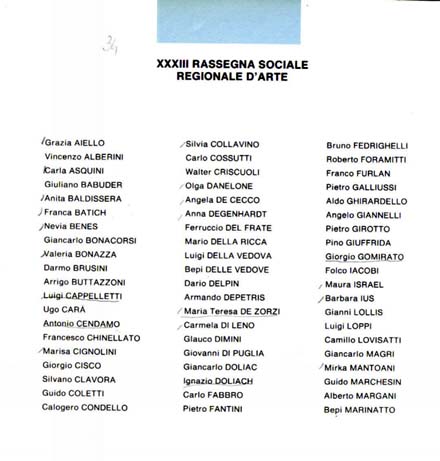 34

XXXIII RASSEGNA SOCIALE
REGIONALE D'ARTE

Grazia AIELLO
Vincenzo ALBERINI
Carla ASQUINI
Giuliano BABUDER
Anita BALDISSERA
Franca BATICH
Nevia BENES
Giancarlo BONACORSI
Valeria BONAZZA
Darmo BRUSINI
Arrigo BUTTAZZONI
Luigi CAPPELLETTI
Ugo CARÀ
Antonio CENDAMO
Francesco CHINELLATO
Marisa CIGNOLINI
Giorgio CISCO
Silvano CLAVORA
Guido COLETTI
Calogero CONDELLO

Silvia COLLAVINO
Carlo COSSUTTI
Walter CRISCUOLI
Olga DANELONE
Angela DE CECCO
Anna DEGENHARDT
Ferruccio DEL FRATE
Mario DELLA RICCA
Luigi DELLA VEDOVA
Bepi DELLE VEDOVE
Dario DELPIN
Armando DEPETRIS
Maria Teresa DE ZORZI
Carmela DI LENO
Glauco DIMINI
Giovanni DI PUGLIA
Giancarlo DOLIAC
Ignazio DOLIACH
Carlo FABBRO
Pietro FANTINI

Bruno FEDRIGHELLI
Roberto FORAMITTI
Franco FURLAN
Pietro GALLIUSSI
Aldo GHIRARDELLO
Angelo GIANNELLI
Pietro GIROTTO
Pino GIUFFRIDA
Giorgio GOMIRATO
Folco IACOBI
Maura ISRAEL
Barbara IUS
Gianni LOLLIS
Luigi LOPPI
Camillo LOVISATTI
Giancarlo MAGRI
Mirka MANTOANI
Guido MARCHESIN
Alberto MARGANI
Bepi MARINATTO